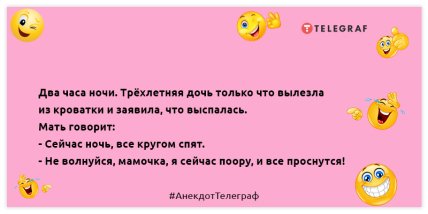 TELEGRAF

Два часа ночи. Трёхлетняя дочь только что вылезла из кроватки и заявила, что выспалась.
Мать говорит:
- Сейчас ночь, все кругом спят.
- Не волнуйся, мамочка, я сейчас поору, и все проснутся!

#АнекдотТелеграф